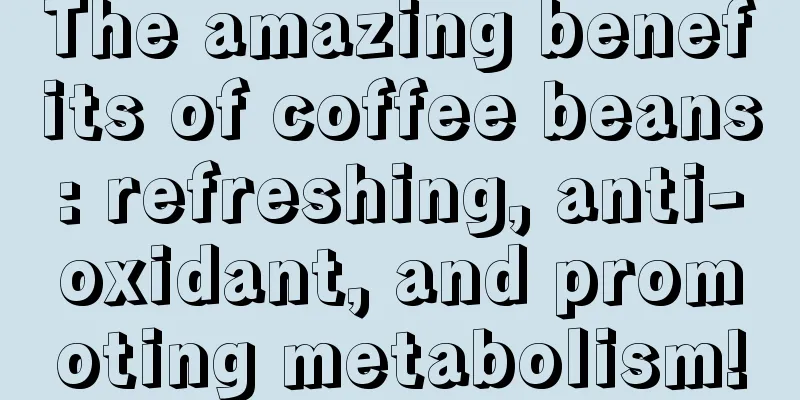 The amazing benefits of coffee beans: refreshing, anti-oxidant, and promoting metabolism!